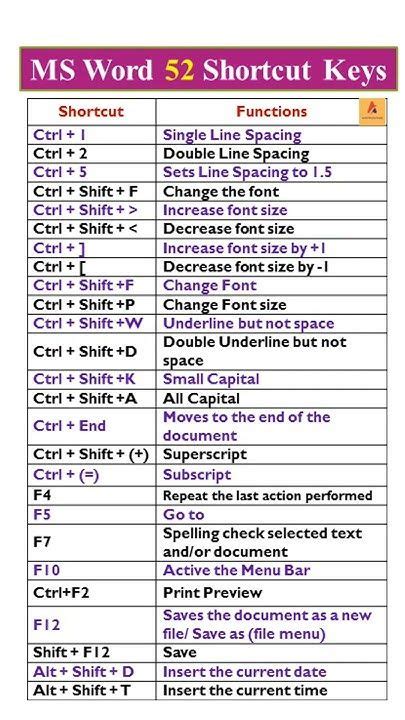 MS Word 52 Shortcut Keys

| Shortcut | Functions |
|---|---|
| Ctrl + 1 | Single Line Spacing |
| Ctrl + 2 | Double Line Spacing |
| Ctrl + 5 | Sets Line Spacing to 1.5 |
| Ctrl + Shift + F | Change the font |
| Ctrl + Shift + > | Increase font size |
| Ctrl + Shift + < | Decrease font size |
| Ctrl + ] | Increase font size by +1 |
| Ctrl + [ | Decrease font size by -1 |
| Ctrl + Shift +F | Change Font |
| Ctrl + Shift +P | Change Font size |
| Ctrl + Shift +W | Underline but not space |
| Ctrl + Shift +D | Double Underline but not space |
| Ctrl + Shift +K | Small Capital |
| Ctrl + Shift +A | All Capital |
| Ctrl + End | Moves to the end of the document |
| Ctrl + Shift + (+) | Superscript |
| Ctrl + (=) | Subscript |
| F4 | Repeat the last action performed |
| F5 | Go to |
| F7 | Spelling check selected text and/or document |
| F10 | Active the Menu Bar |
| Ctrl+F2 | Print Preview |
| F12 | Saves the document as a new file/ Save as (file menu) |
| Shift + F12 | Save |
| Alt + Shift + D | Insert the current date |
| Alt + Shift + T | Insert the current time |